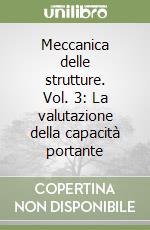 unilibro

Meccanica delle strutture. Vol. 3: La valutazione della capacità portante

COPERTINA NON DISPONIBILE